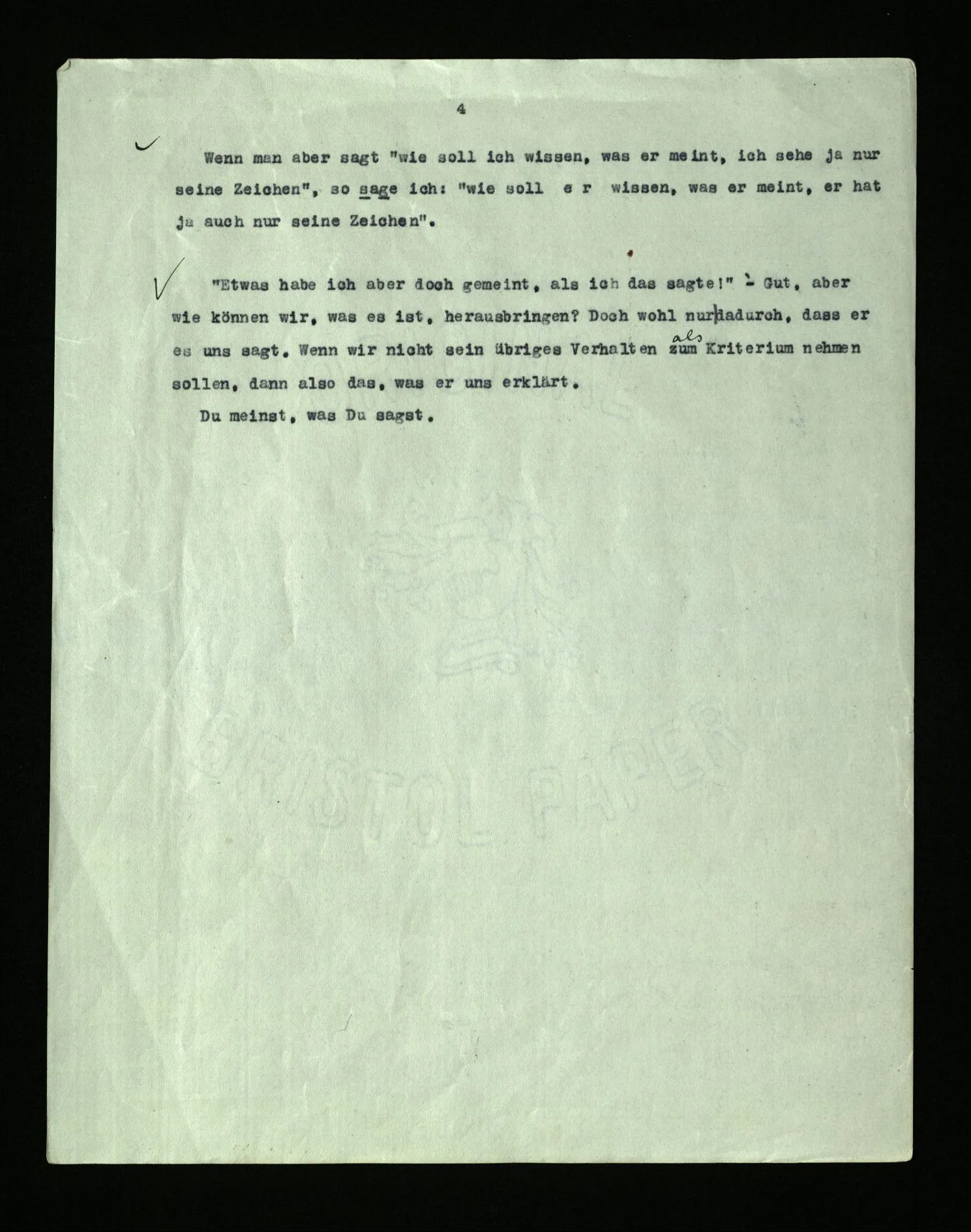 4

✓ Wenn man aber sagt "wie soll ich wissen, was er meint, ich sehe ja nur seine Zeichen", so sage ich: "wie soll e r wissen, was er meint, er hat ja auch nur seine Zeichen".

✓ "Etwas habe ich aber doch gemeint, als ich das sagte!" - Gut, aber wie können wir, was es ist, herausbringen? Doch wohl nur dadurch, dass er es uns sagt. Wenn wir nicht sein übriges Verhalten als zum Kriterium nehmen sollen, dann also das, was er uns erklärt.

Du meinst, was Du sagst.

BRISTOL PAPER